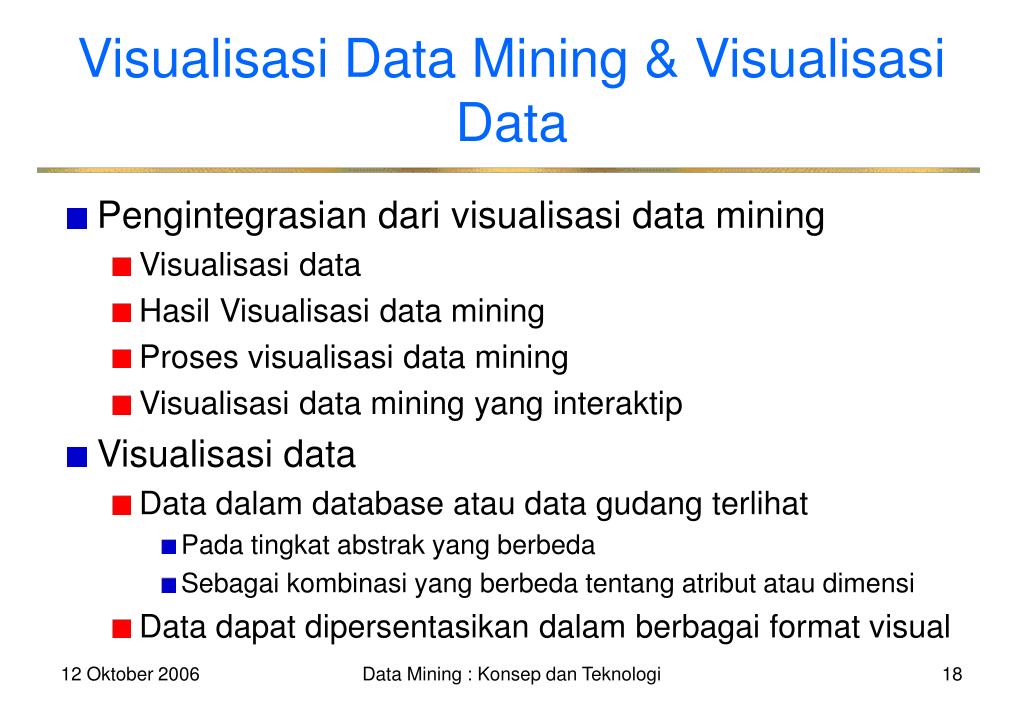 Visualisasi Data Mining & Visualisasi Data

Pengintegrasian dari visualisasi data mining

Visualisasi data

Hasil Visualisasi data mining

Proses visualisasi data mining

Visualisasi data mining yang interaktip

Visualisasi data

Data dalam database atau data gudang terlihat

Pada tingkat abstrak yang berbeda

Sebagai kombinasi yang berbeda tentang atribut atau dimensi

Data dapat dipersentasikan dalam berbagai format visual

12 Oktober 2006

Data Mining : Konsep dan Teknologi

18